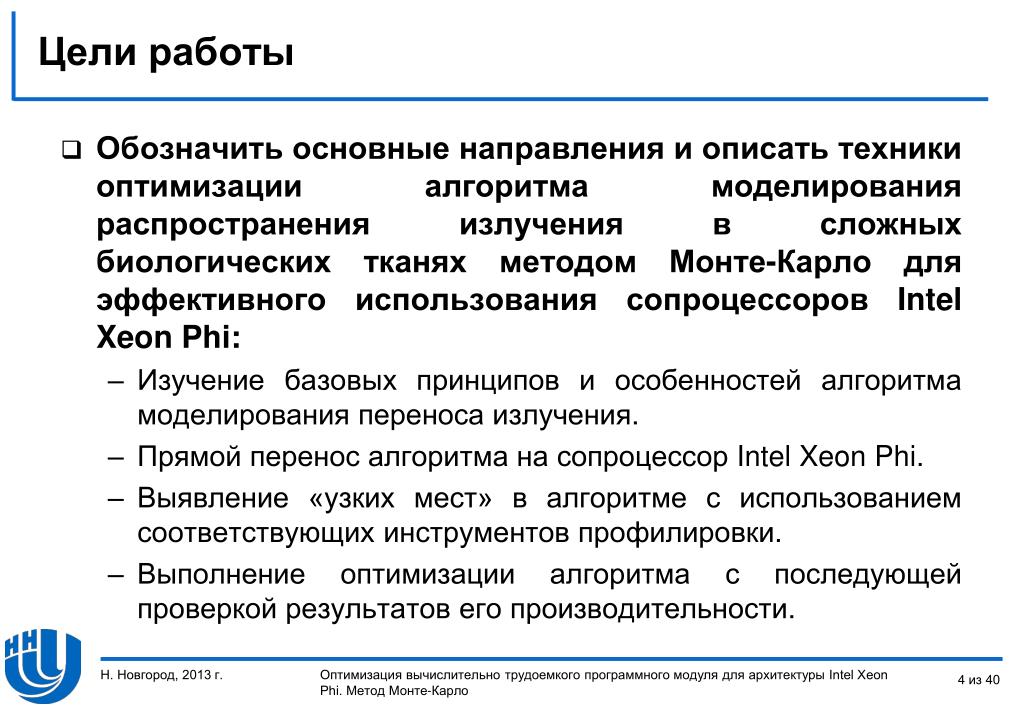 Цели работы

❑ Обозначить основные направления и описать техники оптимизации алгоритма моделирования распространения излучения в сложных биологических тканях методом Монте-Карло для эффективного использования сопроцессоров Intel Xeon Phi:

– Изучение базовых принципов и особенностей алгоритма моделирования переноса излучения.

– Прямой перенос алгоритма на сопроцессор Intel Xeon Phi.

– Выявление «узких мест» в алгоритме с использованием соответствующих инструментов профилировки.

– Выполнение оптимизации алгоритма с последующей проверкой результатов его производительности.

Н. Новгород, 2013 г.

Оптимизация вычислительно трудоемкого программного модуля для архитектуры Intel Xeon Phi. Метод Монте-Карло

4 из 40